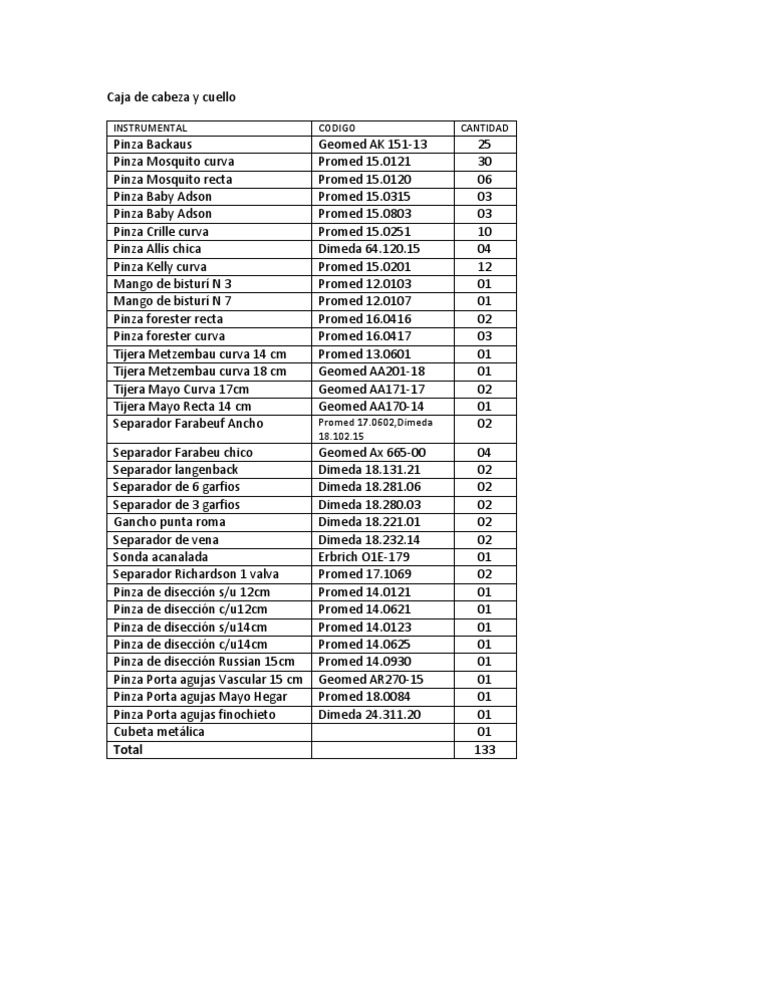 Caja de cabeza y cuello

| INSTRUMENTAL | CODIGO | CANTIDAD |
|---|---|---|
| Pinza Backaus | Geomed AK 151-13 | 25 |
| Pinza Mosquito curva | Promed 15.0121 | 30 |
| Pinza Mosquito recta | Promed 15.0120 | 06 |
| Pinza Baby Adson | Promed 15.0315 | 03 |
| Pinza Baby Adson | Promed 15.0803 | 03 |
| Pinza Crille curva | Promed 15.0251 | 10 |
| Pinza Allis chica | Dimeda 64.120.15 | 04 |
| Pinza Kelly curva | Promed 15.0201 | 12 |
| Mango de bisturí N 3 | Promed 12.0103 | 01 |
| Mango de bisturí N 7 | Promed 12.0107 | 01 |
| Pinza forester recta | Promed 16.0416 | 02 |
| Pinza forester curva | Promed 16.0417 | 03 |
| Tijera Metzembau curva 14 cm | Promed 13.0601 | 01 |
| Tijera Metzembau curva 18 cm | Geomed AA201-18 | 01 |
| Tijera Mayo Curva 17cm | Geomed AA171-17 | 02 |
| Tijera Mayo Recta 14 cm | Geomed AA170-14 | 01 |
| Separador Farabeuf Ancho | Promed 17.0602,Dimeda 18.102.15 | 02 |
| Separador Farabeu chico | Geomed Ax 665-00 | 04 |
| Separador langenback | Dimeda 18.131.21 | 02 |
| Separador de 6 garfios | Dimeda 18.281.06 | 02 |
| Separador de 3 garfios | Dimeda 18.280.03 | 02 |
| Gancho punta roma | Dimeda 18.221.01 | 02 |
| Separador de vena | Dimeda 18.232.14 | 02 |
| Sonda acanalada | Erbrich O1E-179 | 01 |
| Separador Richardson 1 valva | Promed 17.1069 | 02 |
| Pinza de disección s/u 12cm | Promed 14.0121 | 01 |
| Pinza de disección c/u12cm | Promed 14.0621 | 01 |
| Pinza de disección s/u14cm | Promed 14.0123 | 01 |
| Pinza de disección c/u14cm | Promed 14.0625 | 01 |
| Pinza de disección Russian 15cm | Promed 14.0930 | 01 |
| Pinza Porta agujas Vascular 15 cm | Geomed AR270-15 | 01 |
| Pinza Porta agujas Mayo Hegar | Promed 18.0084 | 01 |
| Pinza Porta agujas finochieto | Dimeda 24.311.20 | 01 |
| Cubeta metálica | | 01 |
| Total | | 133 |